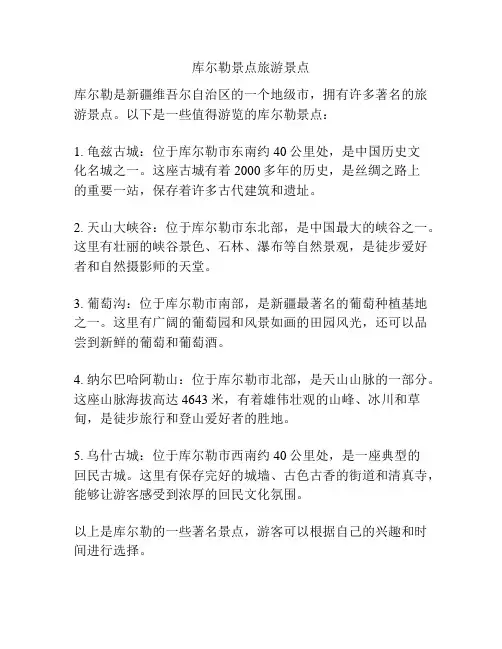 库尔勒景点旅游景点

库尔勒是新疆维吾尔自治区的一个地级市，拥有许多著名的旅游景点。以下是一些值得游览的库尔勒景点：

1. 龟兹古城：位于库尔勒市东南约 40 公里处，是中国历史文化名城之一。这座古城有着 2000 多年的历史，是丝绸之路上的重要一站，保存着许多古代建筑和遗址。

2. 天山大峡谷：位于库尔勒市东北部，是中国最大的峡谷之一。这里有壮丽的峡谷景色、石林、瀑布等自然景观，是徒步爱好者和自然摄影师的天堂。

3. 葡萄沟：位于库尔勒市南部，是新疆最著名的葡萄种植基地之一。这里有广阔的葡萄园和风景如画的田园风光，还可以品尝到新鲜的葡萄和葡萄酒。

4. 纳尔巴哈阿勒山：位于库尔勒市北部，是天山山脉的一部分。这座山脉海拔高达 4643 米，有着雄伟壮观的山峰、冰川和草甸，是徒步旅行和登山爱好者的胜地。

5. 乌什古城：位于库尔勒市西南约 40 公里处，是一座典型的回民古城。这里有保存完好的城墙、古色古香的街道和清真寺，能够让游客感受到浓厚的回民文化氛围。

以上是库尔勒的一些著名景点，游客可以根据自己的兴趣和时间进行选择。